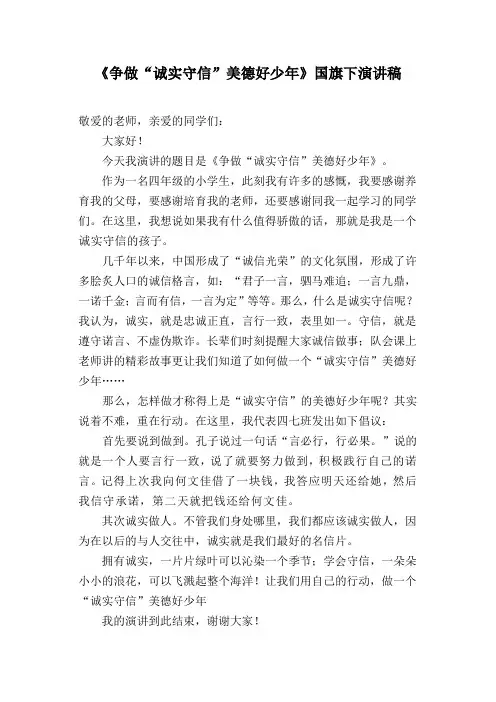 《争做“诚实守信”美德好少年》国旗下演讲稿

敬爱的老师，亲爱的同学们：

大家好！

今天我演讲的题目是《争做“诚实守信”美德好少年》。

作为一名四年级的小学生，此刻我有许多的感慨，我要感谢养育我的父母，要感谢培育我的老师，还要感谢同我一起学习的同学们。在这里，我想说如果我有什么值得骄傲的话，那就是我是一个诚实守信的孩子。

几千年以来，中国形成了“诚信光荣”的文化氛围，形成了许多脍炙人口的诚信格言，如：“君子一言，驷马难追；一言九鼎，一诺千金；言而有信，一言为定”等等。那么，什么是诚实守信呢？我认为，诚实，就是忠诚正直，言行一致，表里如一。守信，就是遵守诺言、不虚伪欺诈。长辈们时刻提醒大家诚信做事；队会课上老师讲的精彩故事更让我们知道了如何做一个“诚实守信”美德好少年……

那么，怎样做才称得上是“诚实守信”的美德好少年呢？其实说着不难，重在行动。在这里，我代表四七班发出如下倡议：

首先要说到做到。孔子说过一句话“言必行，行必果。”说的就是一个人要言行一致，说了就要努力做到，积极践行自己的诺言。记得上次我向何文佳借了一块钱，我答应明天还给她，然后我信守承诺，第二天就把钱还给何文佳。

其次诚实做人。不管我们身处哪里，我们都应该诚实做人，因为在以后的与人交往中，诚实就是我们最好的名信片。

拥有诚实，一片片绿叶可以沁染一个季节；学会守信，一朵朵小小的浪花，可以飞溅起整个海洋！让我们用自己的行动，做一个“诚实守信”美德好少年

我的演讲到此结束，谢谢大家！